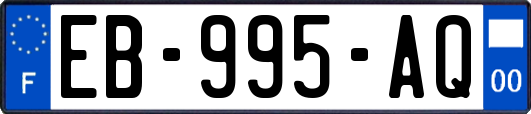 F
EB-995-AQ
00